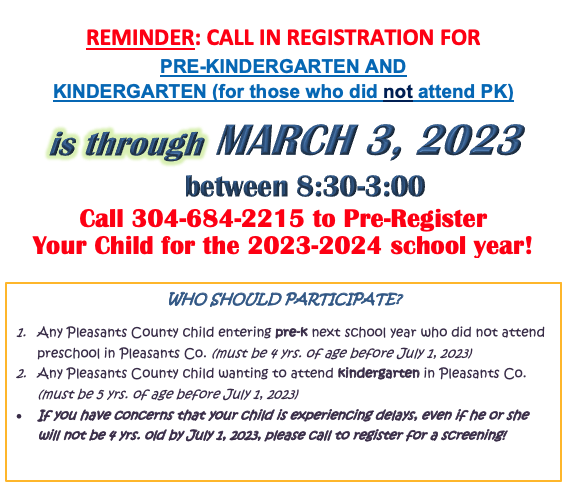 REMINDER: CALL IN REGISTRATION FOR
PRE-KINDERGARTEN AND
KINDERGARTEN (for those who did not attend PK)

is through MARCH 3, 2023

between 8:30-3:00

Call 304-684-2215 to Pre-Register
Your Child for the 2023-2024 school year!

WHO SHOULD PARTICIPATE?

1. Any Pleasants County child entering pre-k next school year who did not attend preschool in Pleasants Co. (must be 4 yrs. of age before July 1, 2023)
2. Any Pleasants County child wanting to attend kindergarten in Pleasants Co. (must be 5 yrs. of age before July 1, 2023)
• If you have concerns that your child is experiencing delays, even if he or she will not be 4 yrs. old by July 1, 2023, please call to register for a screening!